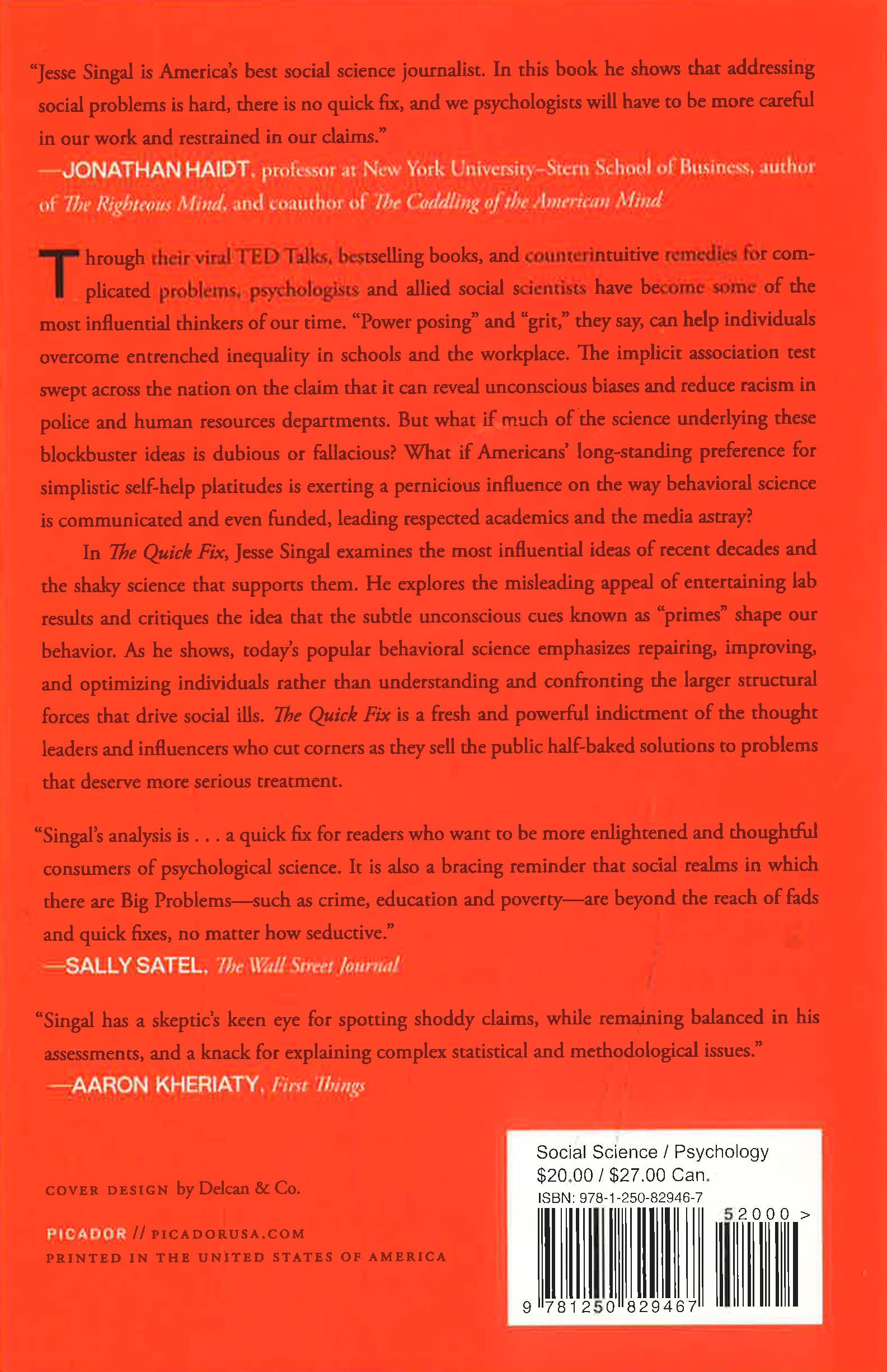 "Jesse Singal is America's best social science journalist. In this book he shows that addressing social problems is hard, there is no quick fix, and we psychologists will have to be more careful in our work and restrained in our claims."
—JONATHAN HAIDT, professor at New York University–Stern School of Business, author of The Righteous Mind, and coauthor of The Coddling of the American Mind

Through their viral TED Talks, bestselling books, and counterintuitive remedies for complicated problems, psychologists and allied social scientists have become some of the most influential thinkers of our time. "Power posing" and "grit," they say, can help individuals overcome entrenched inequality in schools and the workplace. The implicit association test swept across the nation on the claim that it can reveal unconscious biases and reduce racism in police and human resources departments. But what if much of the science underlying these blockbuster ideas is dubious or fallacious? What if Americans' long-standing preference for simplistic self-help platitudes is exerting a pernicious influence on the way behavioral science is communicated and even funded, leading respected academics and the media astray?

In The Quick Fix, Jesse Singal examines the most influential ideas of recent decades and the shaky science that supports them. He explores the misleading appeal of entertaining lab results and critiques the idea that the subtle unconscious cues known as "primes" shape our behavior. As he shows, today's popular behavioral science emphasizes repairing, improving, and optimizing individuals rather than understanding and confronting the larger structural forces that drive social ills. The Quick Fix is a fresh and powerful indictment of the thought leaders and influencers who cut corners as they sell the public half-baked solutions to problems that deserve more serious treatment.

"Singal's analysis is . . . a quick fix for readers who want to be more enlightened and thoughtful consumers of psychological science. It is also a bracing reminder that social realms in which there are Big Problems—such as crime, education and poverty—are beyond the reach of fads and quick fixes, no matter how seductive."
—SALLY SATEL, The Wall Street Journal

"Singal has a skeptic's keen eye for spotting shoddy claims, while remaining balanced in his assessments, and a knack for explaining complex statistical and methodological issues."
—AARON KHERIATY, First Things

COVER DESIGN by Delcan & Co.

PICADOR // PICADORUSA.COM
PRINTED IN THE UNITED STATES OF AMERICA

Social Science / Psychology
$20.00 / $27.00 Can.
ISBN: 978-1-250-82946-7
52000 >
9 781250 829467